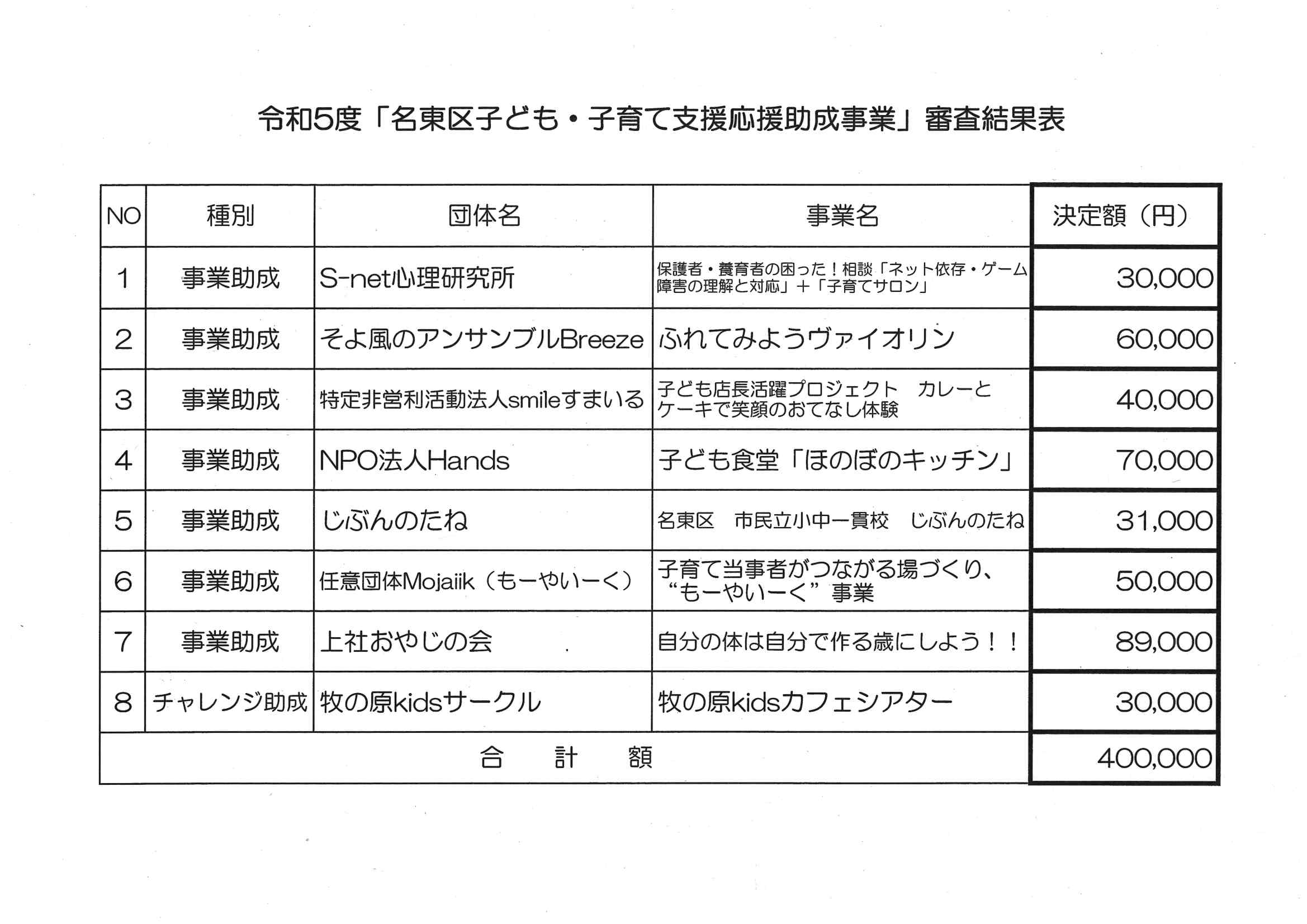 令和5度「名東区子ども・子育て支援応援助成事業」審査結果表

| NO | 種別 | 団体名 | 事業名 | 決定額（円） |
|---|---|---|---|---|
| 1 | 事業助成 | S-net心理研究所 | 保護者・養育者の困った！相談「ネット依存・ゲーム障害の理解と対応」＋「子育てサロン」 | 30,000 |
| 2 | 事業助成 | そよ風のアンサンブルBreeze | ふれてみようヴァイオリン | 60,000 |
| 3 | 事業助成 | 特定非営利活動法人smileすまいる | 子ども店長活躍プロジェクト　カレーとケーキで笑顔のおてなし体験 | 40,000 |
| 4 | 事業助成 | NPO法人Hands | 子ども食堂「ほのぼのキッチン」 | 70,000 |
| 5 | 事業助成 | じぶんのたね | 名東区　市民立小中一貫校　じぶんのたね | 31,000 |
| 6 | 事業助成 | 任意団体Mojaiik（もーやいーく） | 子育て当事者がつながる場づくり、“もーやいーく”事業 | 50,000 |
| 7 | 事業助成 | 上社おやじの会 | 自分の体は自分で作る歳にしよう！！ | 89,000 |
| 8 | チャレンジ助成 | 牧の原kidsサークル | 牧の原kidsカフェシアター | 30,000 |
| 合　計　額 | | | | 400,000 |